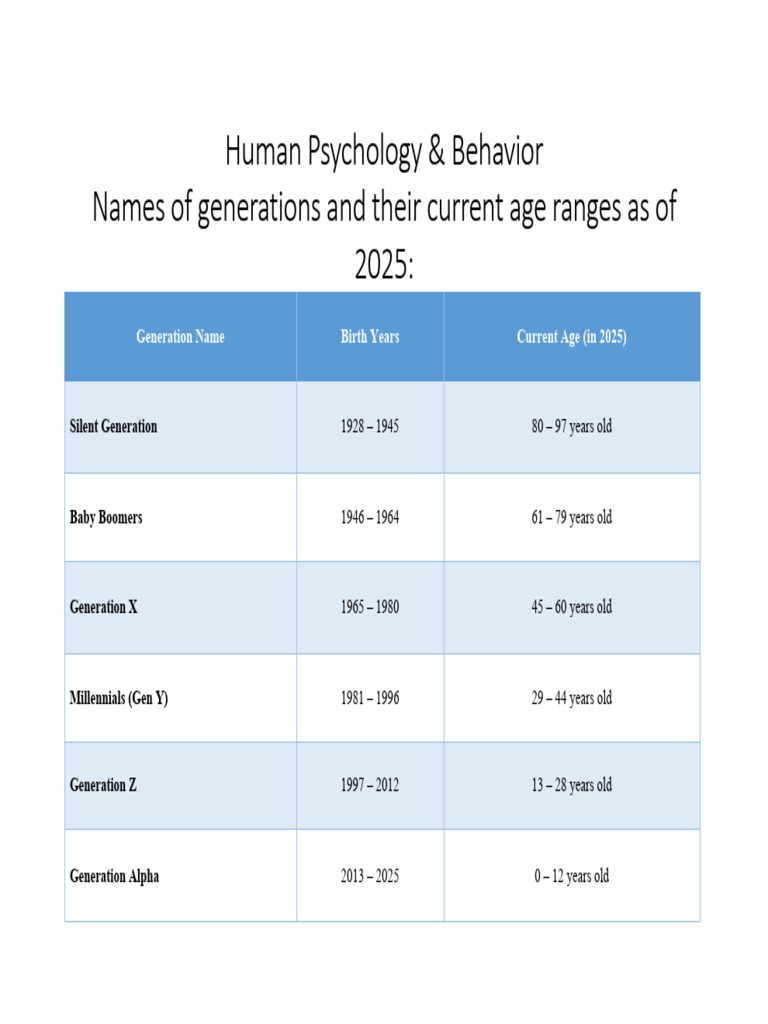 Human Psychology & Behavior
Names of generations and their current age ranges as of 2025:

| Generation Name | Birth Years | Current Age (in 2025) |
|---|---|---|
| Silent Generation | 1928 – 1945 | 80 – 97 years old |
| Baby Boomers | 1946 – 1964 | 61 – 79 years old |
| Generation X | 1965 – 1980 | 45 – 60 years old |
| Millennials (Gen Y) | 1981 – 1996 | 29 – 44 years old |
| Generation Z | 1997 – 2012 | 13 – 28 years old |
| Generation Alpha | 2013 – 2025 | 0 – 12 years old |